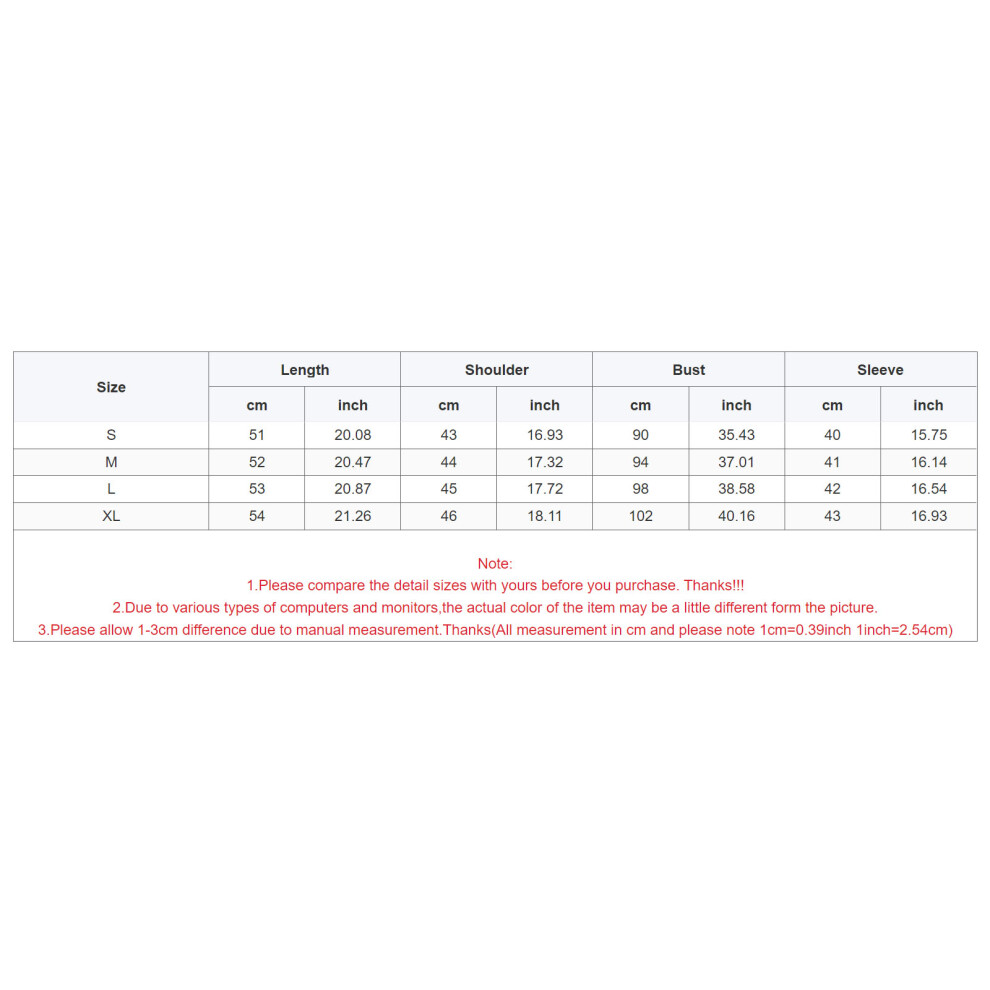 | Size | Length | | Shoulder | | Bust | | Sleeve | |
|---|---|---|---|---|---|---|---|---|
| | cm | inch | cm | inch | cm | inch | cm | inch |
| S | 51 | 20.08 | 43 | 16.93 | 90 | 35.43 | 40 | 15.75 |
| M | 52 | 20.47 | 44 | 17.32 | 94 | 37.01 | 41 | 16.14 |
| L | 53 | 20.87 | 45 | 17.72 | 98 | 38.58 | 42 | 16.54 |
| XL | 54 | 21.26 | 46 | 18.11 | 102 | 40.16 | 43 | 16.93 |

Note:
1.Please compare the detail sizes with yours before you purchase. Thanks!!!
2.Due to various types of computers and monitors,the actual color of the item may be a little different form the picture.
3.Please allow 1-3cm difference due to manual measurement.Thanks(All measurement in cm and please note 1cm=0.39inch 1inch=2.54cm)